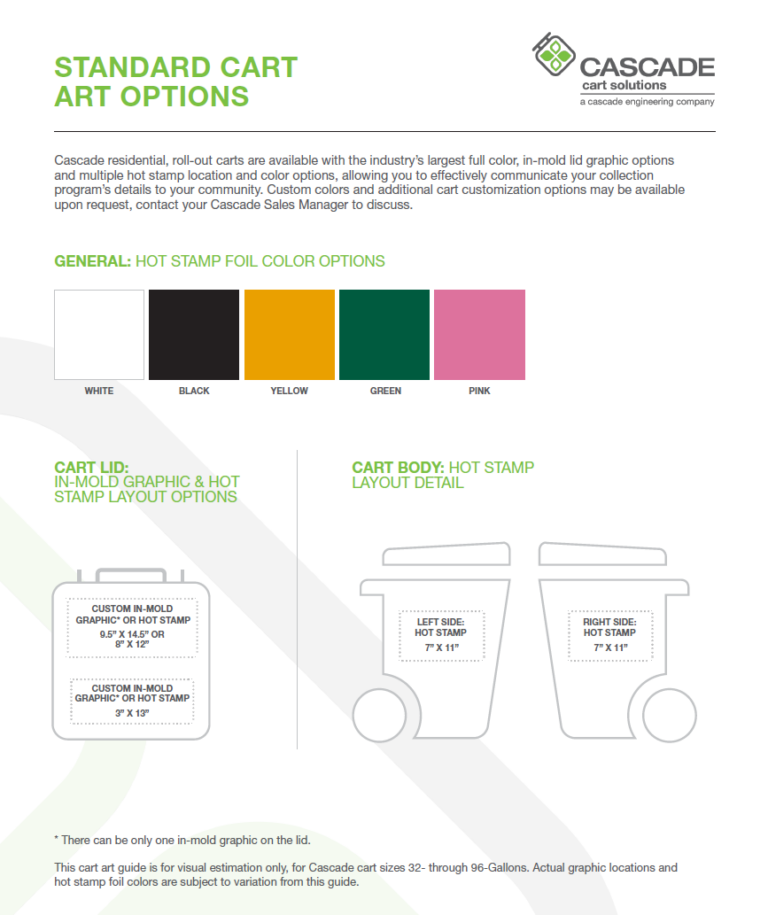 STANDARD CART ART OPTIONS

CASCADE
cart solutions
a cascade engineering company

Cascade residential, roll-out carts are available with the industry's largest full color, in-mold lid graphic options and multiple hot stamp location and color options, allowing you to effectively communicate your collection program's details to your community. Custom colors and additional cart customization options may be available upon request, contact your Cascade Sales Manager to discuss.

GENERAL: HOT STAMP FOIL COLOR OPTIONS

WHITE

BLACK

YELLOW

GREEN

PINK

CART LID:
IN-MOLD GRAPHIC & HOT STAMP LAYOUT OPTIONS

CUSTOM IN-MOLD GRAPHIC* OR HOT STAMP
9.5" X 14.5" OR 8" X 12"

CUSTOM IN-MOLD GRAPHIC* OR HOT STAMP
3" X 13"

CART BODY: HOT STAMP LAYOUT DETAIL

LEFT SIDE: HOT STAMP
7" X 11"

RIGHT SIDE: HOT STAMP
7" X 11"

* There can be only one in-mold graphic on the lid.

This cart art guide is for visual estimation only, for Cascade cart sizes 32- through 96-Gallons. Actual graphic locations and hot stamp foil colors are subject to variation from this guide.